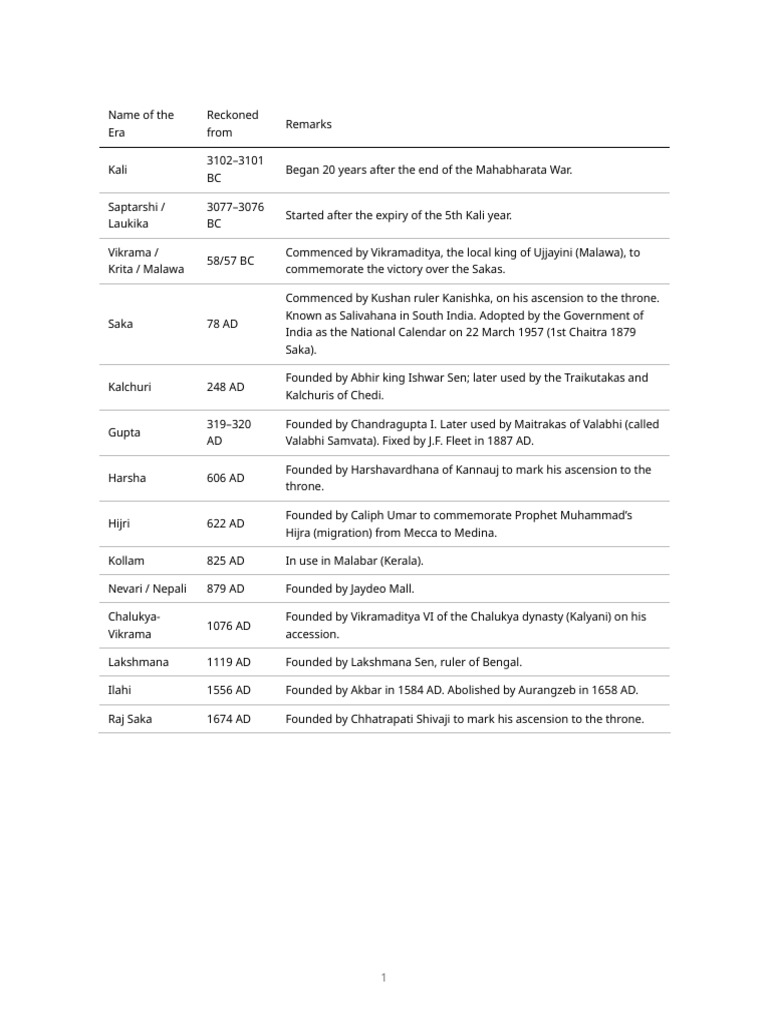 | Name of the Era | Reckoned from | Remarks |
|---|---|---|
| Kali | 3102–3101 BC | Began 20 years after the end of the Mahabharata War. |
| Saptarshi / Laukika | 3077–3076 BC | Started after the expiry of the 5th Kali year. |
| Vikrama / Krita / Malawa | 58/57 BC | Commenced by Vikramaditya, the local king of Ujjayini (Malawa), to commemorate the victory over the Sakas. |
| Saka | 78 AD | Commenced by Kushan ruler Kanishka, on his ascension to the throne. Known as Salivahana in South India. Adopted by the Government of India as the National Calendar on 22 March 1957 (1st Chaitra 1879 Saka). |
| Kalchuri | 248 AD | Founded by Abhir king Ishwar Sen; later used by the Traikutakas and Kalchuris of Chedi. |
| Gupta | 319–320 AD | Founded by Chandragupta I. Later used by Maitrakas of Valabhi (called Valabhi Samvata). Fixed by J.F. Fleet in 1887 AD. |
| Harsha | 606 AD | Founded by Harshavardhana of Kannauj to mark his ascension to the throne. |
| Hijri | 622 AD | Founded by Caliph Umar to commemorate Prophet Muhammad's Hijra (migration) from Mecca to Medina. |
| Kollam | 825 AD | In use in Malabar (Kerala). |
| Nevari / Nepali | 879 AD | Founded by Jaydeo Mall. |
| Chalukya-Vikrama | 1076 AD | Founded by Vikramaditya VI of the Chalukya dynasty (Kalyani) on his accession. |
| Lakshmana | 1119 AD | Founded by Lakshmana Sen, ruler of Bengal. |
| Ilahi | 1556 AD | Founded by Akbar in 1584 AD. Abolished by Aurangzeb in 1658 AD. |
| Raj Saka | 1674 AD | Founded by Chhatrapati Shivaji to mark his ascension to the throne. |

1